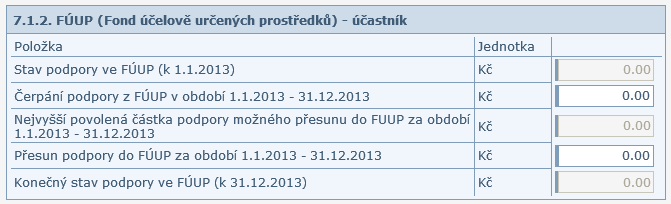 7.1.2. FÚUP (Fond účelově určených prostředků) - účastník

| Položka | Jednotka | |
|---|---|---|
| Stav podpory ve FÚUP (k 1.1.2013) | Kč | 0.00 |
| Čerpání podpory z FÚUP v období 1.1.2013 - 31.12.2013 | Kč | 0.00 |
| Nejvyšší povolená částka podpory možného přesunu do FUUP za období 1.1.2013 - 31.12.2013 | Kč | 0.00 |
| Přesun podpory do FÚUP za období 1.1.2013 - 31.12.2013 | Kč | 0.00 |
| Konečný stav podpory ve FÚUP (k 31.12.2013) | Kč | 0.00 |